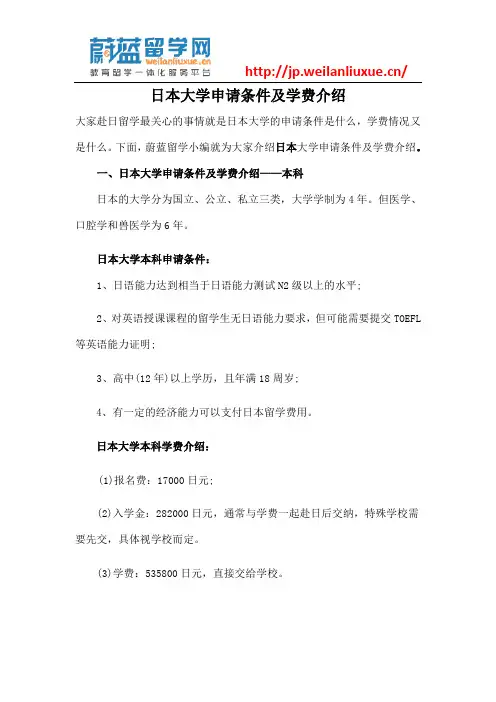 蔚蓝留学网
weilanliuxue.cn
教育留学一体化服务平台
http://jp.weilanliuxue.cn/

日本大学申请条件及学费介绍

大家赴日留学最关心的事情就是日本大学的申请条件是什么，学费情况又是什么。下面，蔚蓝留学小编就为大家介绍日本大学申请条件及学费介绍。

一、日本大学申请条件及学费介绍——本科

日本的大学分为国立、公立、私立三类，大学学制为4年。但医学、口腔学和兽医学为6年。

日本大学本科申请条件：

1、日语能力达到相当于日语能力测试N2级以上的水平；

2、对英语授课课程的留学生无日语能力要求，但可能需要提交TOEFL等英语能力证明；

3、高中(12年)以上学历，且年满18周岁；

4、有一定的经济能力可以支付日本留学费用。

日本大学本科学费介绍：

(1)报名费：17000日元；

(2)入学金：282000日元，通常与学费一起赴日后交纳，特殊学校需要先交，具体视学校而定。

(3)学费：535800日元，直接交给学校。